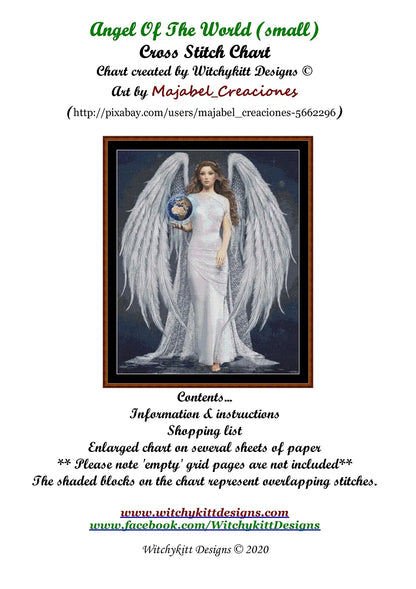 Angel Of The World (small)
Cross Stitch Chart
Chart created by Witchykitt Designs ©
Art by Majabel_Creaciones
(http://pixabay.com/users/majabel_creaciones-5662296)

Contents...
Information & instructions
Shopping list
Enlarged chart on several sheets of paper
** Please note 'empty' grid pages are not included**
The shaded blocks on the chart represent overlapping stitches.

www.witchykittdesigns.com
www.facebook.com/WitchykittDesigns

Witchykitt Designs © 2020